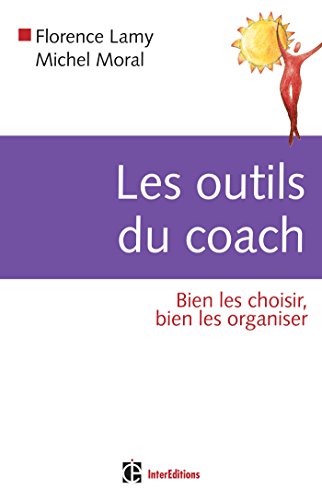 Florence Lamy
Michel Moral

Les outils du coach

Bien les choisir, bien les organiser

InterEditions